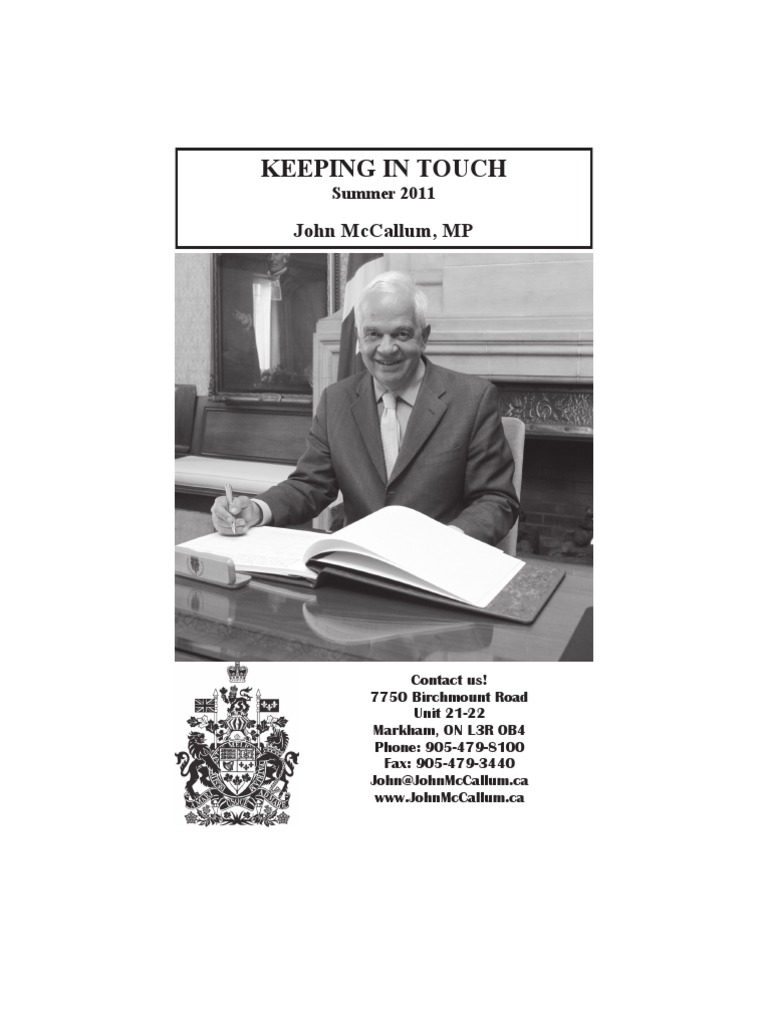 KEEPING IN TOUCH
Summer 2011

John McCallum, MP

Contact us!
7750 Birchmount Road
Unit 21-22
Markham, ON L3R 0B4
Phone: 905-479-8100
Fax: 905-479-3440
John@JohnMcCallum.ca
www.JohnMcCallum.ca